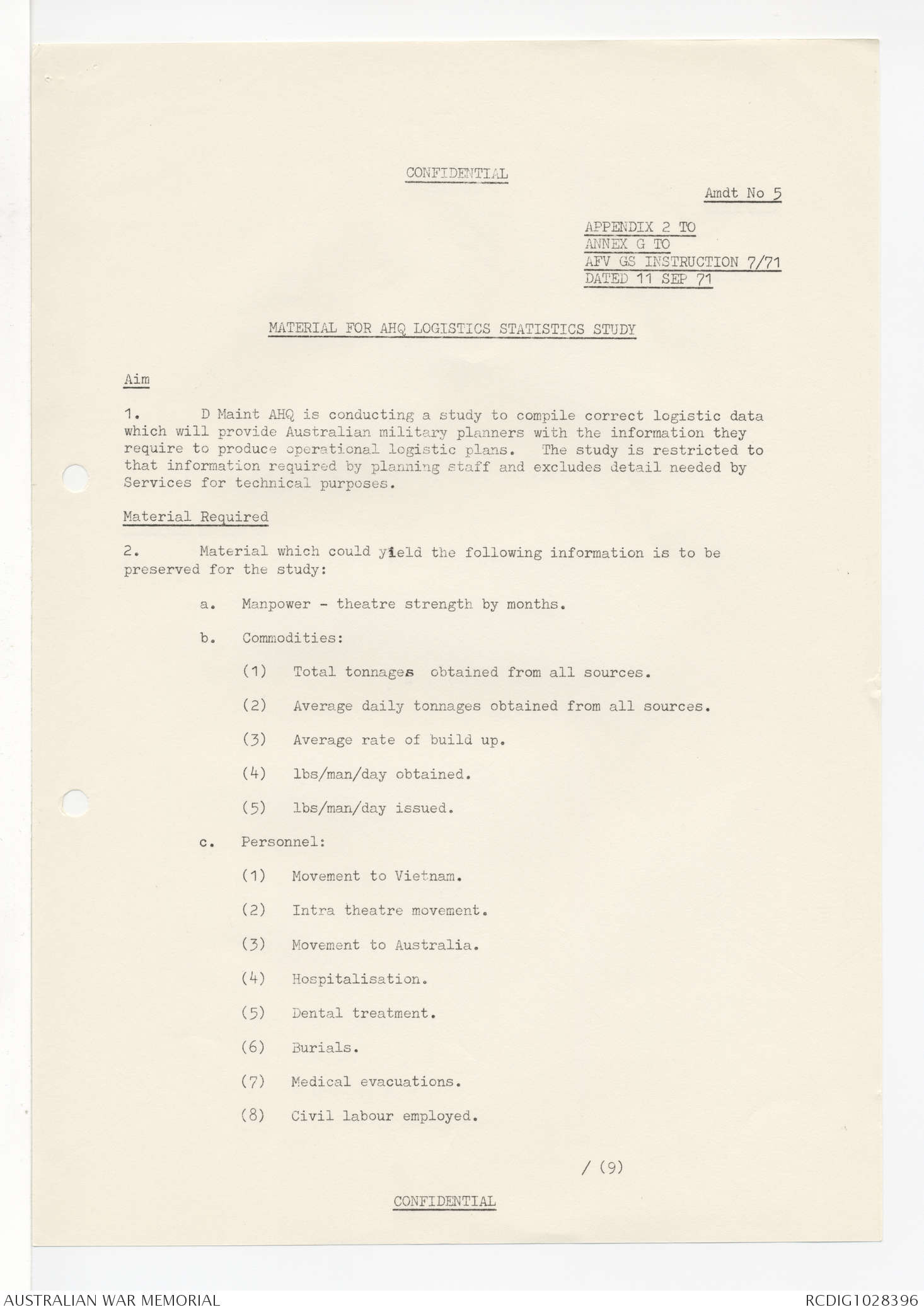 CONFIDENTIAL

Amdt No 5

APPENDIX 2 TO
ANNEX G TO
AFV GS INSTRUCTION 7/71
DATED 11 SEP 71

MATERIAL FOR AHQ LOGISTICS STATISTICS STUDY

Aim

1. D Maint AHQ is conducting a study to compile correct logistic data which will provide Australian military planners with the information they require to produce operational logistic plans. The study is restricted to that information required by planning staff and excludes detail needed by Services for technical purposes.

Material Required

2. Material which could yield the following information is to be preserved for the study:

a. Manpower - theatre strength by months.

b. Commodities:

(1) Total tonnages obtained from all sources.

(2) Average daily tonnages obtained from all sources.

(3) Average rate of build up.

(4) lbs/man/day obtained.

(5) lbs/man/day issued.

c. Personnel:

(1) Movement to Vietnam.

(2) Intra theatre movement.

(3) Movement to Australia.

(4) Hospitalisation.

(5) Dental treatment.

(6) Burials.

(7) Medical evacuations.

(8) Civil labour employed.

/ (9)

CONFIDENTIAL

AUSTRALIAN WAR MEMORIAL

RCDIG1028396